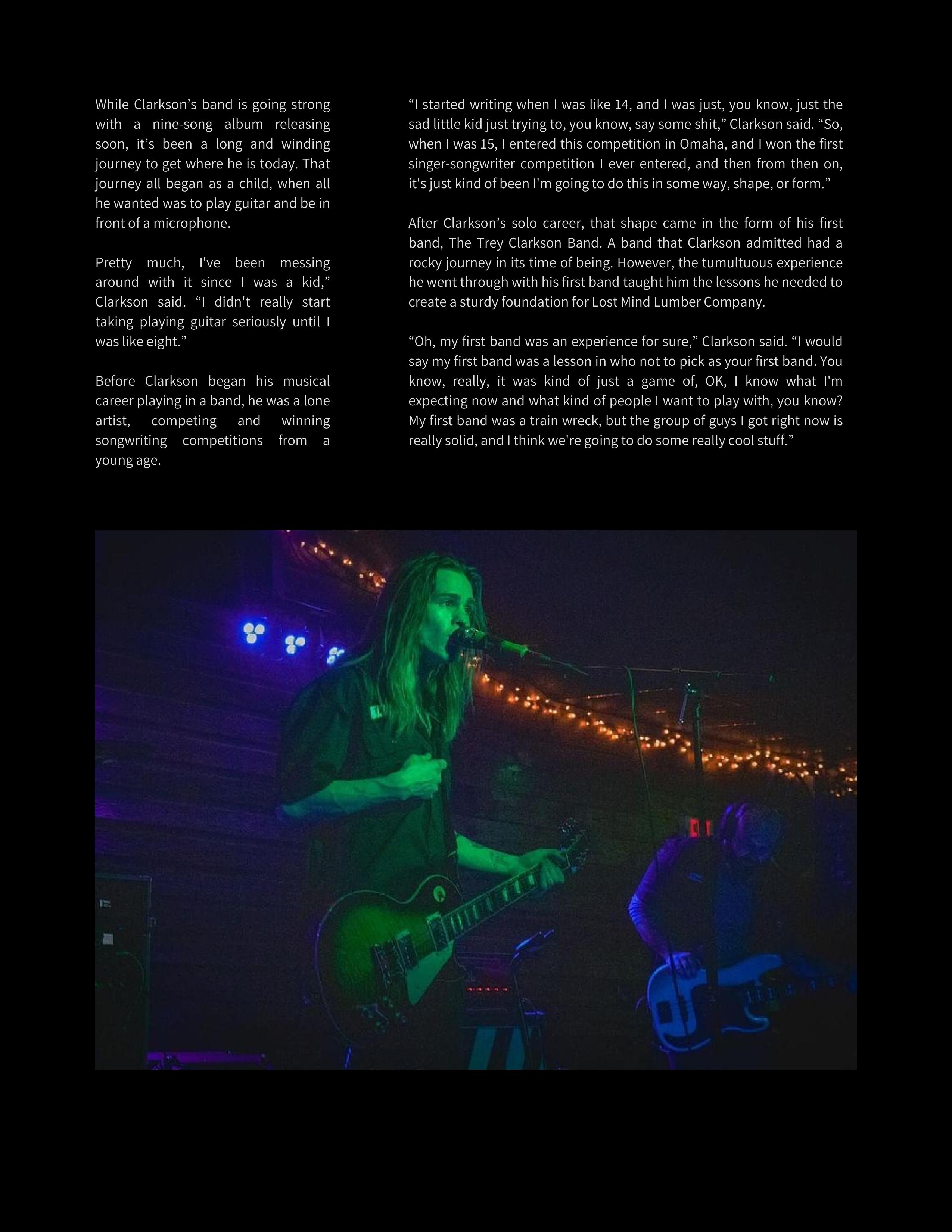 While Clarkson's band is going strong with a nine-song album releasing soon, it's been a long and winding journey to get where he is today. That journey all began as a child, when all he wanted was to play guitar and be in front of a microphone.

Pretty much, I've been messing around with it since I was a kid," Clarkson said. "I didn't really start taking playing guitar seriously until I was like eight."

Before Clarkson began his musical career playing in a band, he was a lone artist, competing and winning songwriting competitions from a young age.

"I started writing when I was like 14, and I was just, you know, just the sad little kid just trying to, you know, say some shit," Clarkson said. "So, when I was 15, I entered this competition in Omaha, and I won the first singer-songwriter competition I ever entered, and then from then on, it's just kind of been I'm going to do this in some way, shape, or form."

After Clarkson's solo career, that shape came in the form of his first band, The Trey Clarkson Band. A band that Clarkson admitted had a rocky journey in its time of being. However, the tumultuous experience he went through with his first band taught him the lessons he needed to create a sturdy foundation for Lost Mind Lumber Company.

"Oh, my first band was an experience for sure," Clarkson said. "I would say my first band was a lesson in who not to pick as your first band. You know, really, it was kind of just a game of, OK, I know what I'm expecting now and what kind of people I want to play with, you know? My first band was a train wreck, but the group of guys I got right now is really solid, and I think we're going to do some really cool stuff."